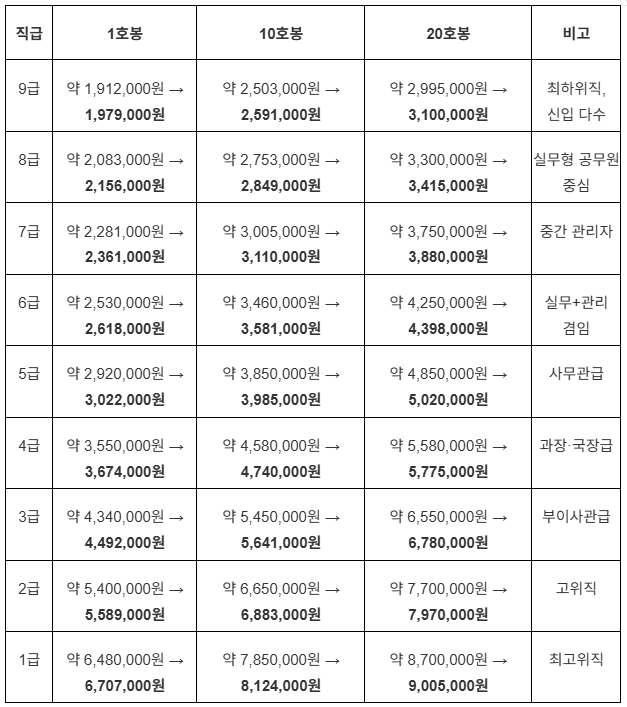 | 직급 | 1호봉 | 10호봉 | 20호봉 | 비고 |
|---|---|---|---|---|
| 9급 | 약 1,912,000원 → 1,979,000원 | 약 2,503,000원 → 2,591,000원 | 약 2,995,000원 → 3,100,000원 | 최하위직, 신입 다수 |
| 8급 | 약 2,083,000원 → 2,156,000원 | 약 2,753,000원 → 2,849,000원 | 약 3,300,000원 → 3,415,000원 | 실무형 공무원 중심 |
| 7급 | 약 2,281,000원 → 2,361,000원 | 약 3,005,000원 → 3,110,000원 | 약 3,750,000원 → 3,880,000원 | 중간 관리자 |
| 6급 | 약 2,530,000원 → 2,618,000원 | 약 3,460,000원 → 3,581,000원 | 약 4,250,000원 → 4,398,000원 | 실무+관리 겸임 |
| 5급 | 약 2,920,000원 → 3,022,000원 | 약 3,850,000원 → 3,985,000원 | 약 4,850,000원 → 5,020,000원 | 사무관급 |
| 4급 | 약 3,550,000원 → 3,674,000원 | 약 4,580,000원 → 4,740,000원 | 약 5,580,000원 → 5,775,000원 | 과장·국장급 |
| 3급 | 약 4,340,000원 → 4,492,000원 | 약 5,450,000원 → 5,641,000원 | 약 6,550,000원 → 6,780,000원 | 부이사관급 |
| 2급 | 약 5,400,000원 → 5,589,000원 | 약 6,650,000원 → 6,883,000원 | 약 7,700,000원 → 7,970,000원 | 고위직 |
| 1급 | 약 6,480,000원 → 6,707,000원 | 약 7,850,000원 → 8,124,000원 | 약 8,700,000원 → 9,005,000원 | 최고위직 |